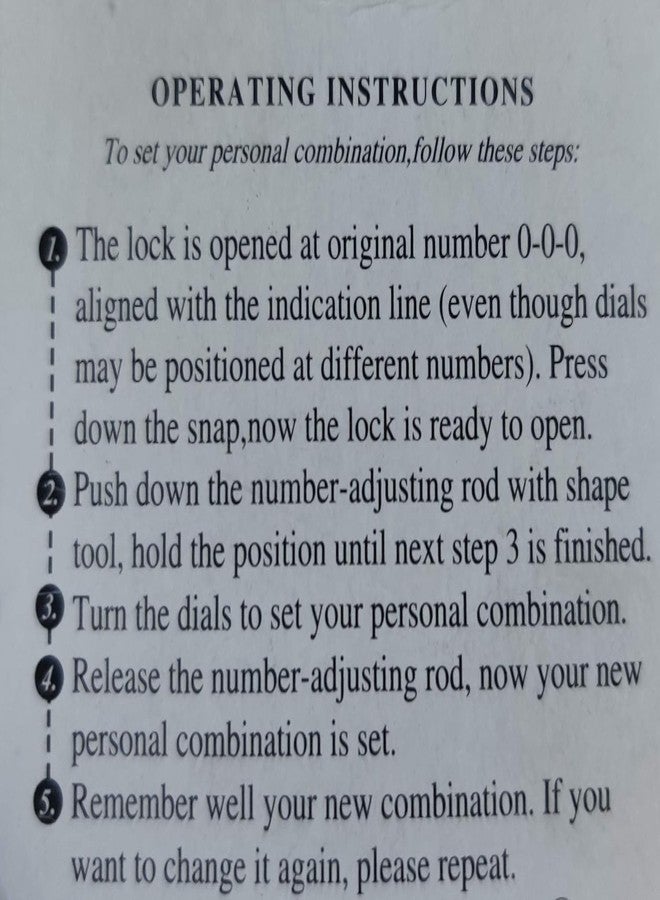 OPERATING INSTRUCTIONS

To set your personal combination,follow these steps:

1. The lock is opened at original number 0-0-0, aligned with the indication line (even though dials may be positioned at different numbers). Press down the snap,now the lock is ready to open.

2. Push down the number-adjusting rod with shape tool, hold the position until next step 3 is finished.

3. Turn the dials to set your personal combination.

4. Release the number-adjusting rod, now your new personal combination is set.

5. Remember well your new combination. If you want to change it again, please repeat.